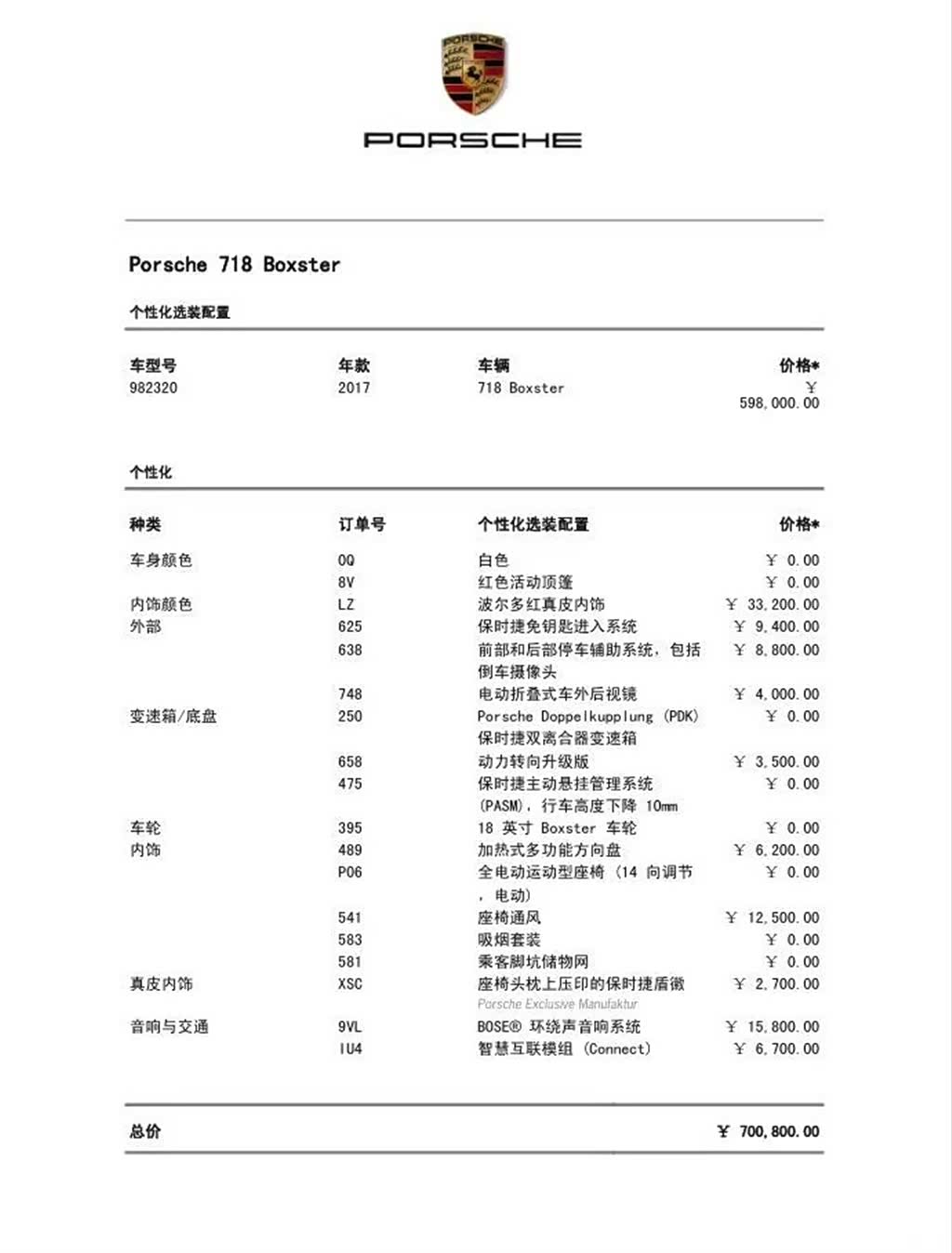 PORSCHE

PORSCHE

Porsche 718 Boxster

个性化选装配置

| 车型号 | 年款 | 车辆 | 价格* |
|---|---|---|---|
| 982320 | 2017 | 718 Boxster | ¥ 598,000.00 |

个性化

| 种类 | 订单号 | 个性化选装配置 | 价格* |
|---|---|---|---|
| 车身颜色 | 0Q | 白色 | ¥ 0.00 |
| | 8V | 红色活动顶篷 | ¥ 0.00 |
| 内饰颜色 | LZ | 波尔多红真皮内饰 | ¥ 33,200.00 |
| 外部 | 625 | 保时捷免钥匙进入系统 | ¥ 9,400.00 |
| | 638 | 前部和后部停车辅助系统，包括倒车摄像头 | ¥ 8,800.00 |
| | 748 | 电动折叠式车外后视镜 | ¥ 4,000.00 |
| 变速箱/底盘 | 250 | Porsche Doppelkupplung (PDK) 保时捷双离合器变速箱 | ¥ 0.00 |
| | 658 | 动力转向升级版 | ¥ 3,500.00 |
| | 475 | 保时捷主动悬挂管理系统 (PASM)，行车高度下降 10mm | ¥ 0.00 |
| 车轮 | 395 | 18 英寸 Boxster 车轮 | ¥ 0.00 |
| 内饰 | 489 | 加热式多功能方向盘 | ¥ 6,200.00 |
| | P06 | 全电动运动型座椅 (14 向调节，电动) | ¥ 0.00 |
| | 541 | 座椅通风 | ¥ 12,500.00 |
| | 583 | 吸烟套装 | ¥ 0.00 |
| | 581 | 乘客脚坑储物网 | ¥ 0.00 |
| 真皮内饰 | XSC | 座椅头枕上压印的保时捷盾徽 Porsche Exclusive Manufaktur | ¥ 2,700.00 |
| 音响与交通 | 9VL | BOSE® 环绕声音响系统 | ¥ 15,800.00 |
| | IU4 | 智慧互联模组 (Connect) | ¥ 6,700.00 |

总价 ¥ 700,800.00